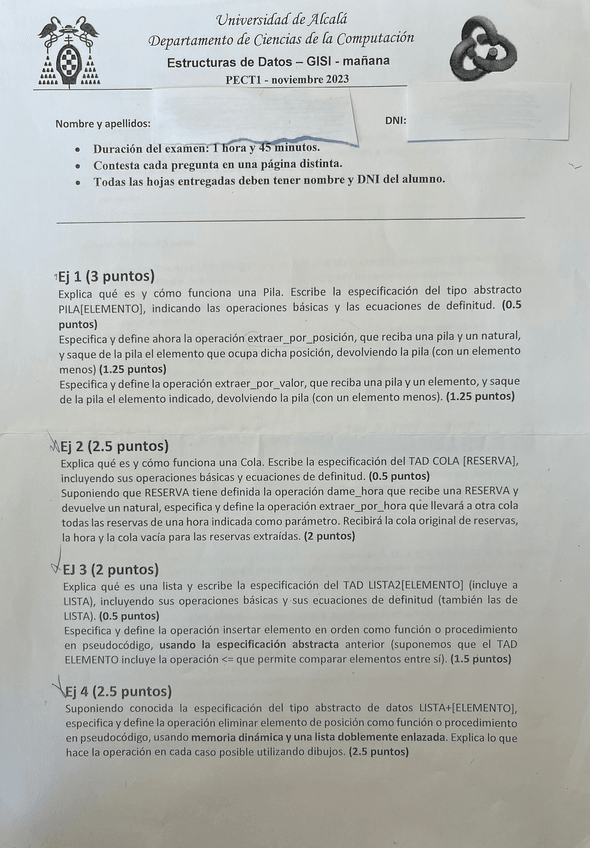 Universidad de Alcalá
Departamento de Ciencias de la Computación
Estructuras de Datos – GISI - mañana
PECT1 - noviembre 2023

Nombre y apellidos: DNI:

• Duración del examen: 1 hora y 45 minutos.
• Contesta cada pregunta en una página distinta.
• Todas las hojas entregadas deben tener nombre y DNI del alumno.

Ej 1 (3 puntos)
Explica qué es y cómo funciona una Pila. Escribe la especificación del tipo abstracto PILA[ELEMENTO], indicando las operaciones básicas y las ecuaciones de definitud. (0.5 puntos)
Especifica y define ahora la operación extraer_por_posición, que reciba una pila y un natural, y saque de la pila el elemento que ocupa dicha posición, devolviendo la pila (con un elemento menos) (1.25 puntos)
Especifica y define la operación extraer_por_valor, que reciba una pila y un elemento, y saque de la pila el elemento indicado, devolviendo la pila (con un elemento menos). (1.25 puntos)

Ej 2 (2.5 puntos)
Explica qué es y cómo funciona una Cola. Escribe la especificación del TAD COLA [RESERVA], incluyendo sus operaciones básicas y ecuaciones de definitud. (0.5 puntos)
Suponiendo que RESERVA tiene definida la operación dame_hora que recibe una RESERVA y devuelve un natural, especifica y define la operación extraer_por_hora que llevará a otra cola todas las reservas de una hora indicada como parámetro. Recibirá la cola original de reservas, la hora y la cola vacía para las reservas extraídas. (2 puntos)

EJ 3 (2 puntos)
Explica qué es una lista y escribe la especificación del TAD LISTA2[ELEMENTO] (incluye a LISTA), incluyendo sus operaciones básicas y sus ecuaciones de definitud (también las de LISTA). (0.5 puntos)
Especifica y define la operación insertar elemento en orden como función o procedimiento en pseudocódigo, usando la especificación abstracta anterior (suponemos que el TAD ELEMENTO incluye la operación <= que permite comparar elementos entre sí). (1.5 puntos)

Ej 4 (2.5 puntos)
Suponiendo conocida la especificación del tipo abstracto de datos LISTA+[ELEMENTO], especifica y define la operación eliminar elemento de posición como función o procedimiento en pseudocódigo, usando memoria dinámica y una lista doblemente enlazada. Explica lo que hace la operación en cada caso posible utilizando dibujos. (2.5 puntos)